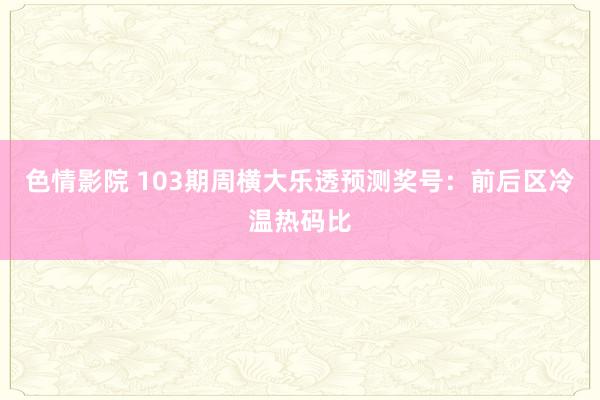 色情影院 103期周横大乐透预测奖号：前后区冷温热码比